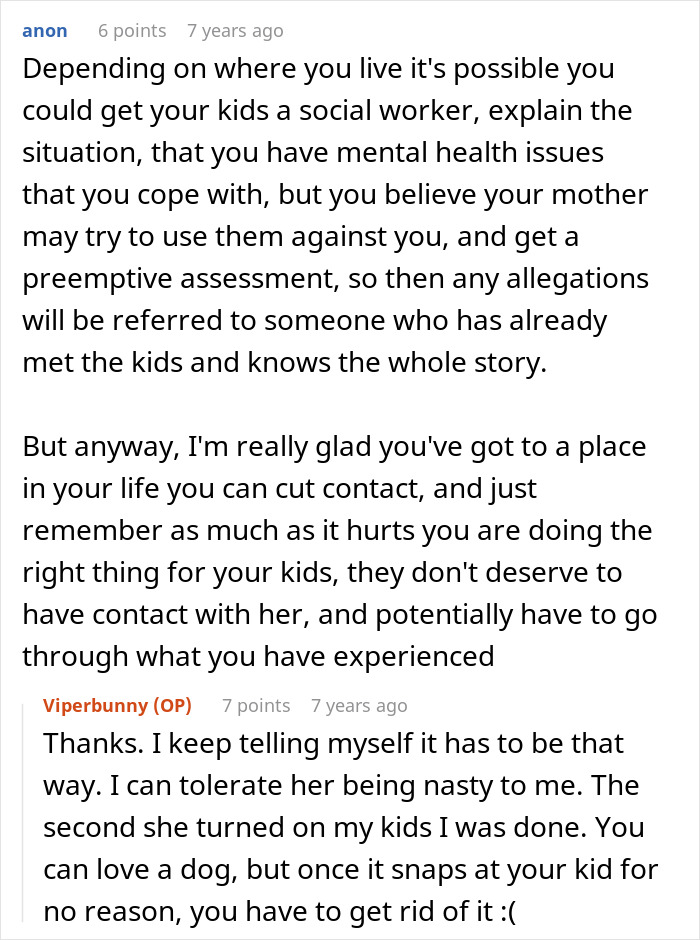 anon 6 points 7 years ago

Depending on where you live it's possible you could get your kids a social worker, explain the situation, that you have mental health issues that you cope with, but you believe your mother may try to use them against you, and get a preemptive assessment, so then any allegations will be referred to someone who has already met the kids and knows the whole story.

But anyway, I'm really glad you've got to a place in your life you can cut contact, and just remember as much as it hurts you are doing the right thing for your kids, they don't deserve to have contact with her, and potentially have to go through what you have experienced

Viperbunny (OP) 7 points 7 years ago

Thanks. I keep telling myself it has to be that way. I can tolerate her being nasty to me. The second she turned on my kids I was done. You can love a dog, but once it snaps at your kid for no reason, you have to get rid of it :(